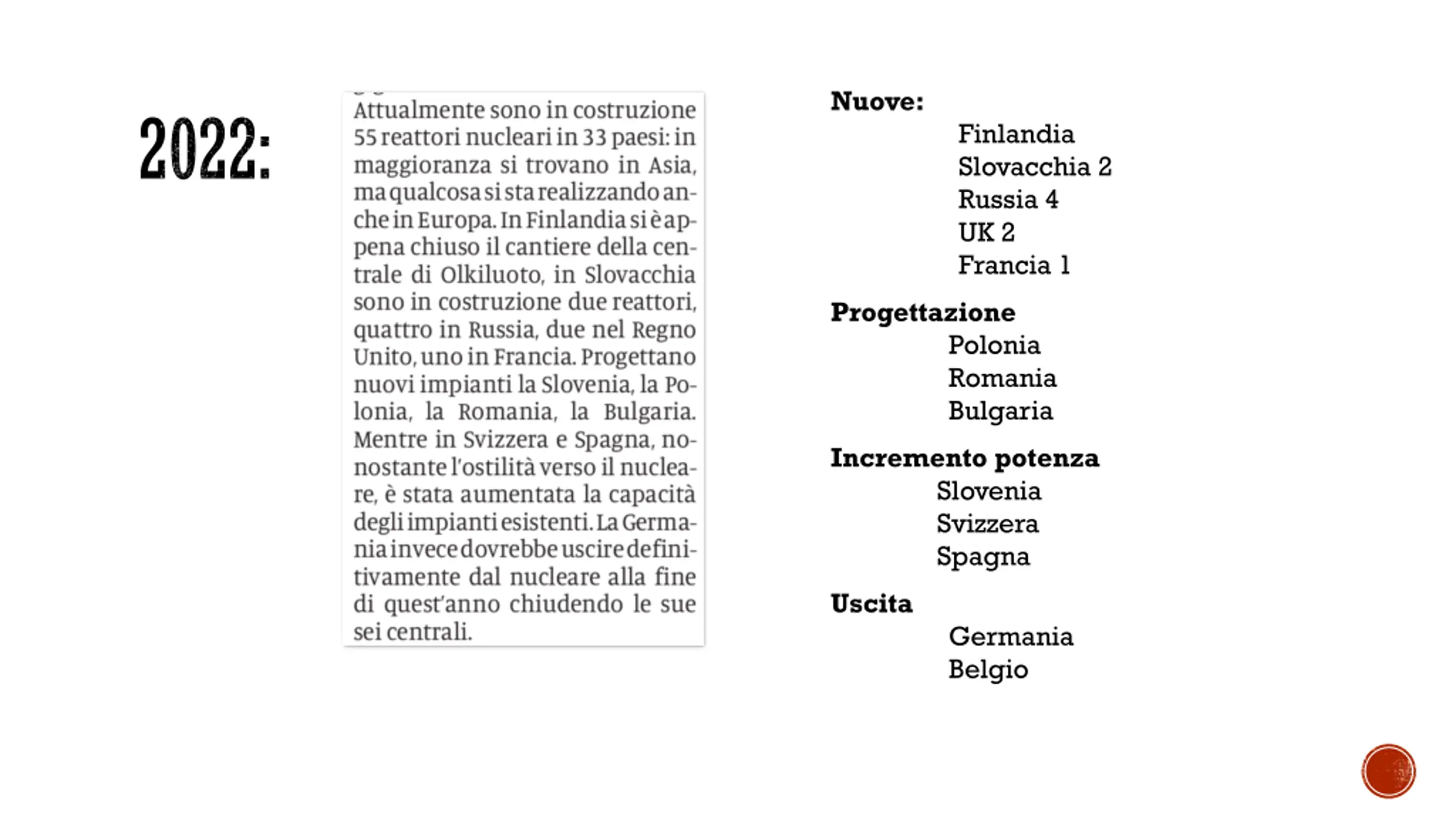 2022:

Attualmente sono in costruzione 55 reattori nucleari in 33 paesi: in maggioranza si trovano in Asia, ma qualcosa si sta realizzando anche in Europa. In Finlandia si è appena chiuso il cantiere della centrale di Olkiluoto, in Slovacchia sono in costruzione due reattori, quattro in Russia, due nel Regno Unito, uno in Francia. Progettano nuovi impianti la Slovenia, la Polonia, la Romania, la Bulgaria. Mentre in Svizzera e Spagna, nonostante l'ostilità verso il nucleare, è stata aumentata la capacità degli impianti esistenti. La Germania invece dovrebbe uscire definitivamente dal nucleare alla fine di quest'anno chiudendo le sue sei centrali.

Nuove:
Finlandia
Slovacchia 2
Russia 4
UK 2
Francia 1

Progettazione
Polonia
Romania
Bulgaria

Incremento potenza
Slovenia
Svizzera
Spagna

Uscita
Germania
Belgio